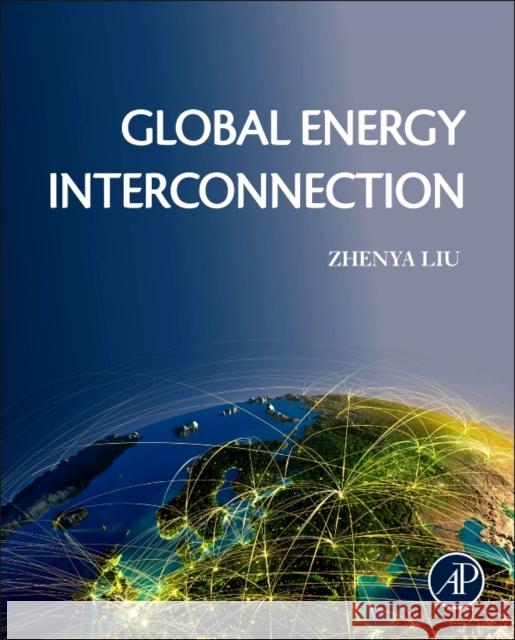 GLOBAL ENERGY INTERCONNECTION

ZHENYA LIU

AP

Kraina Książek